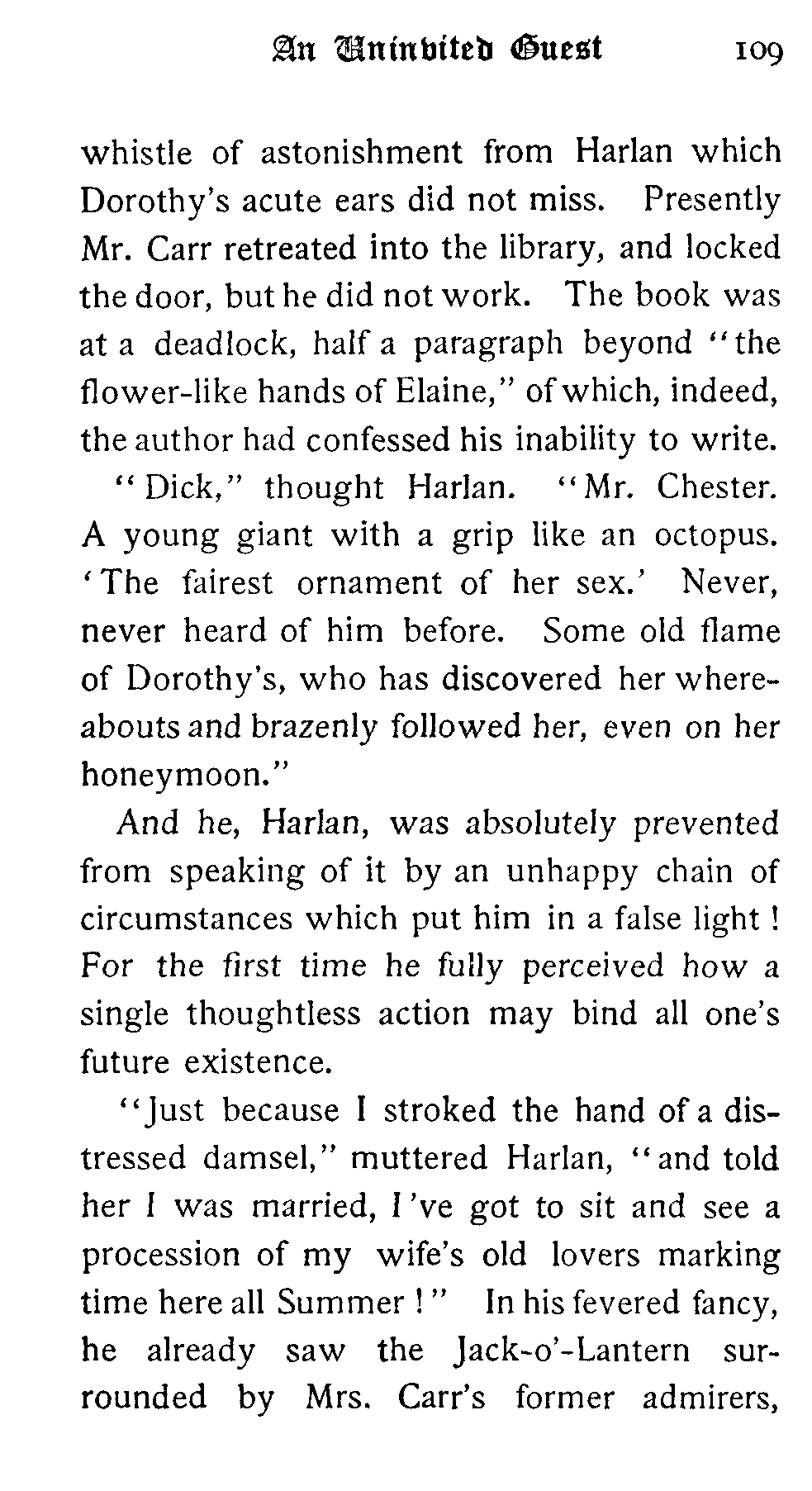 An Uninvited Guest 109

whistle of astonishment from Harlan which Dorothy's acute ears did not miss. Presently Mr. Carr retreated into the library, and locked the door, but he did not work. The book was at a deadlock, half a paragraph beyond "the flower-like hands of Elaine," of which, indeed, the author had confessed his inability to write.

"Dick," thought Harlan. "Mr. Chester. A young giant with a grip like an octopus. 'The fairest ornament of her sex.' Never, never heard of him before. Some old flame of Dorothy's, who has discovered her whereabouts and brazenly followed her, even on her honeymoon."

And he, Harlan, was absolutely prevented from speaking of it by an unhappy chain of circumstances which put him in a false light! For the first time he fully perceived how a single thoughtless action may bind all one's future existence.

"Just because I stroked the hand of a distressed damsel," muttered Harlan, "and told her I was married, I've got to sit and see a procession of my wife's old lovers marking time here all Summer!" In his fevered fancy, he already saw the Jack-o'-Lantern surrounded by Mrs. Carr's former admirers,